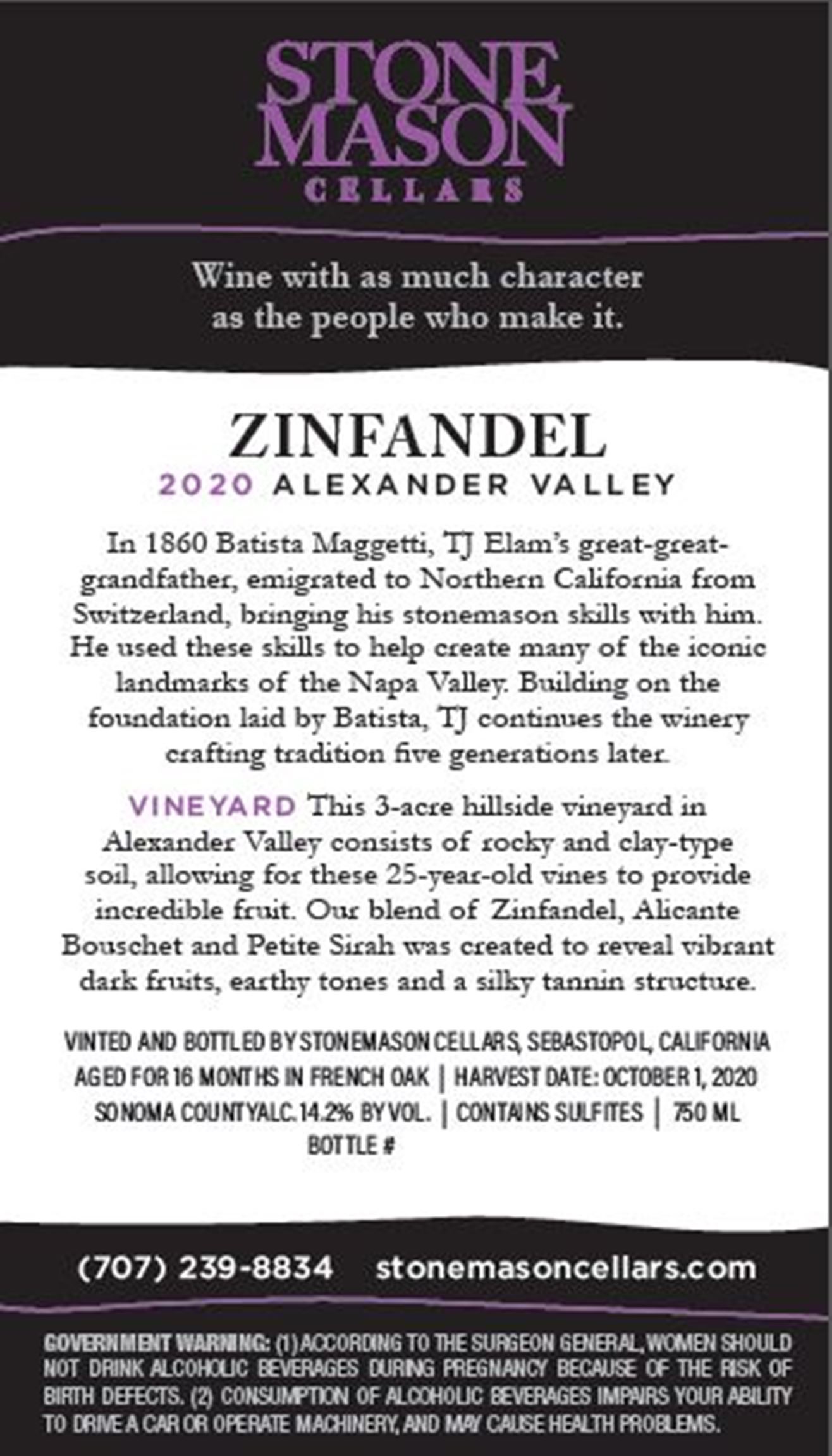 STONE MASON CELLARS

Wine with as much character as the people who make it.

ZINFANDEL
2020 ALEXANDER VALLEY

In 1860 Batista Maggetti, TJ Elam's great-great-grandfather, emigrated to Northern California from Switzerland, bringing his stonemason skills with him. He used these skills to help create many of the iconic landmarks of the Napa Valley. Building on the foundation laid by Batista, TJ continues the winery crafting tradition five generations later.

VINEYARD This 3-acre hillside vineyard in Alexander Valley consists of rocky and clay-type soil, allowing for these 25-year-old vines to provide incredible fruit. Our blend of Zinfandel, Alicante Bouschet and Petite Sirah was created to reveal vibrant dark fruits, earthy tones and a silky tannin structure.

VINTED AND BOTTLED BY STONEMASON CELLARS, SEBASTOPOL, CALIFORNIA
AGED FOR 16 MONTHS IN FRENCH OAK | HARVEST DATE: OCTOBER 1, 2020
SONOMA COUNTY ALC. 14.2% BY VOL. | CONTAINS SULFITES | 750 ML
BOTTLE #

(707) 239-8834 stonemasoncellars.com

GOVERNMENT WARNING: (1) ACCORDING TO THE SURGEON GENERAL, WOMEN SHOULD NOT DRINK ALCOHOLIC BEVERAGES DURING PREGNANCY BECAUSE OF THE RISK OF BIRTH DEFECTS. (2) CONSUMPTION OF ALCOHOLIC BEVERAGES IMPAIRS YOUR ABILITY TO DRIVE A CAR OR OPERATE MACHINERY, AND MAY CAUSE HEALTH PROBLEMS.